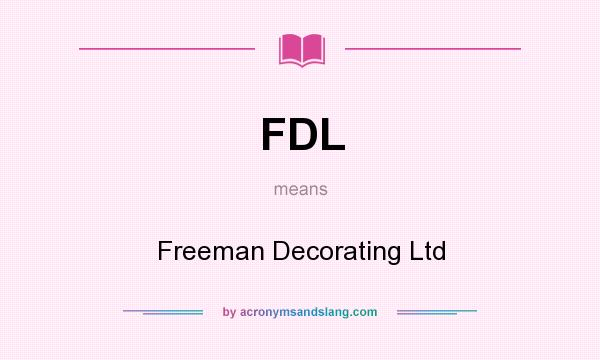 FDL

means

Freeman Decorating Ltd

by acronymsandslang.com